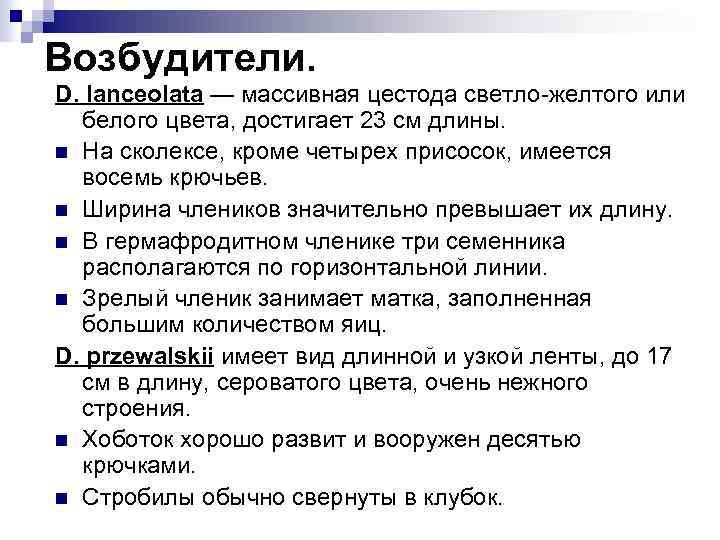 Возбудители.

D. lanceolata — массивная цестода светло-желтого или белого цвета, достигает 23 см длины.

На сколексе, кроме четырех присосок, имеется восемь крючьев.

Ширина члеников значительно превышает их длину.

В гермафродитном членике три семенника располагаются по горизонтальной линии.

Зрелый членик занимает матка, заполненная большим количеством яиц.

D. przewalskii имеет вид длинной и узкой ленты, до 17 см в длину, сероватого цвета, очень нежного строения.

Хоботок хорошо развит и вооружен десятью крючками.

Стробилы обычно свернуты в клубок.